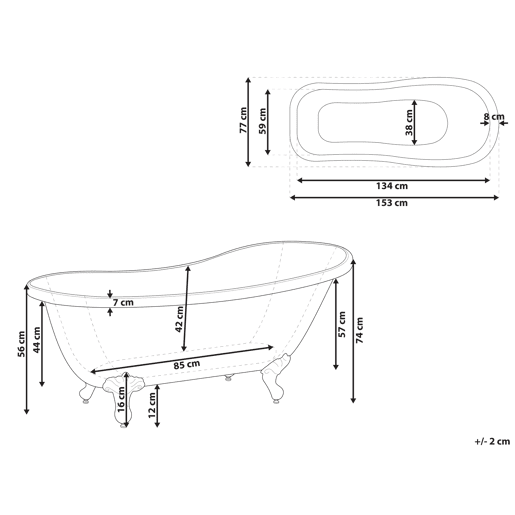 77 cm
59 cm
38 cm
8 cm
134 cm
153 cm

7 cm
42 cm
56 cm
44 cm
85 cm
57 cm
74 cm
16 cm
12 cm

+/- 2 cm